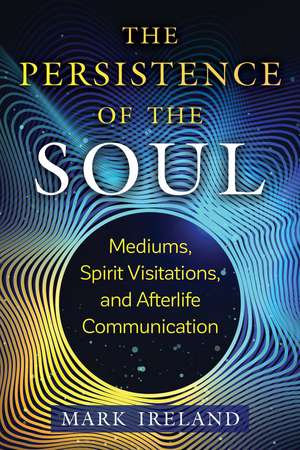 THE PERSISTENCE OF THE SOUL

Mediums, Spirit Visitations, and Afterlife Communication

MARK IRELAND